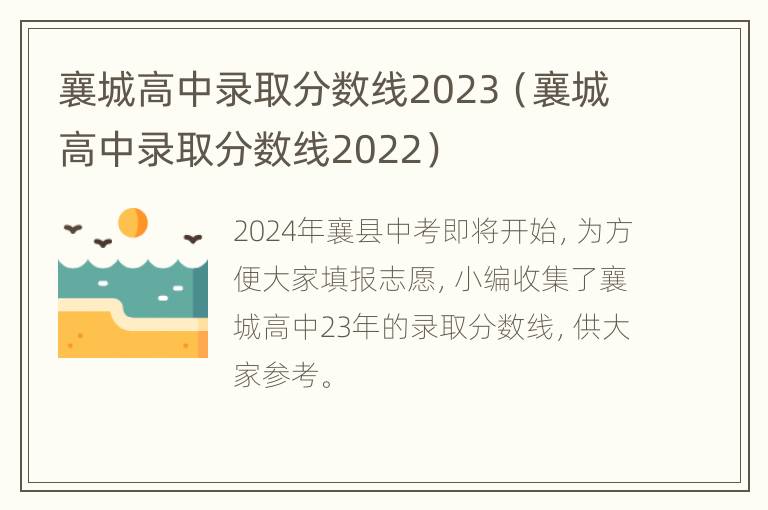 襄城高中录取分数线2023（襄城高中录取分数线2022）

2024年襄县中考即将开始，为方便大家填报志愿，小编收集了襄城高中23年的录取分数线，供大家参考。